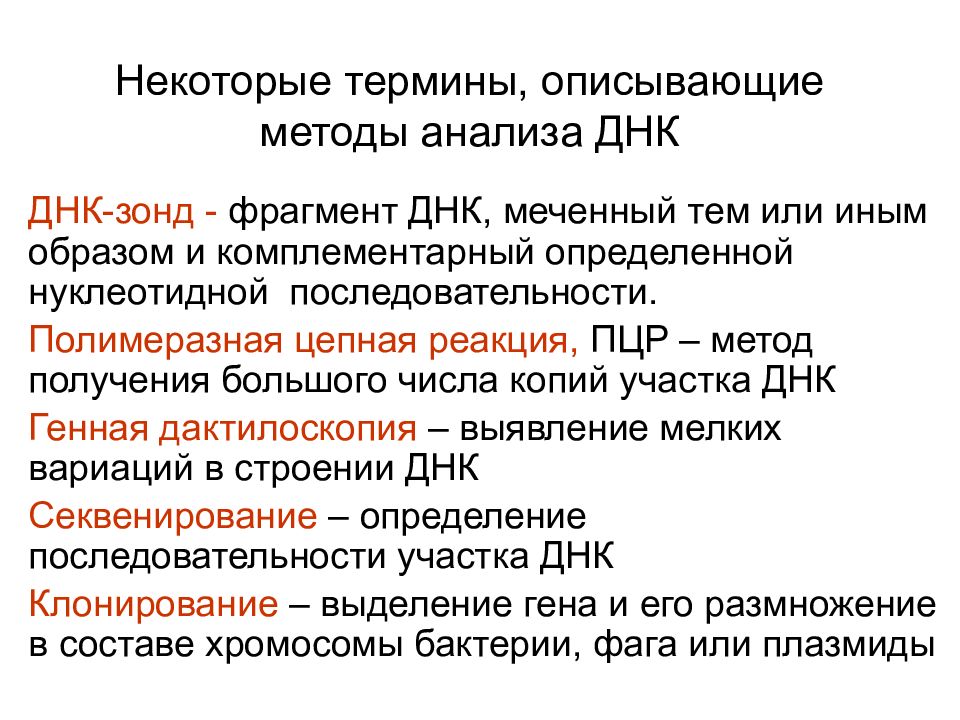 Некоторые термины, описывающие методы анализа ДНК

ДНК-зонд - фрагмент ДНК, меченный тем или иным образом и комплементарный определенной нуклеотидной последовательности.

Полимеразная цепная реакция, ПЦР – метод получения большого числа копий участка ДНК

Генная дактилоскопия – выявление мелких вариаций в строении ДНК

Секвенирование – определение последовательности участка ДНК

Клонирование – выделение гена и его размножение в составе хромосомы бактерии, фага или плазмиды